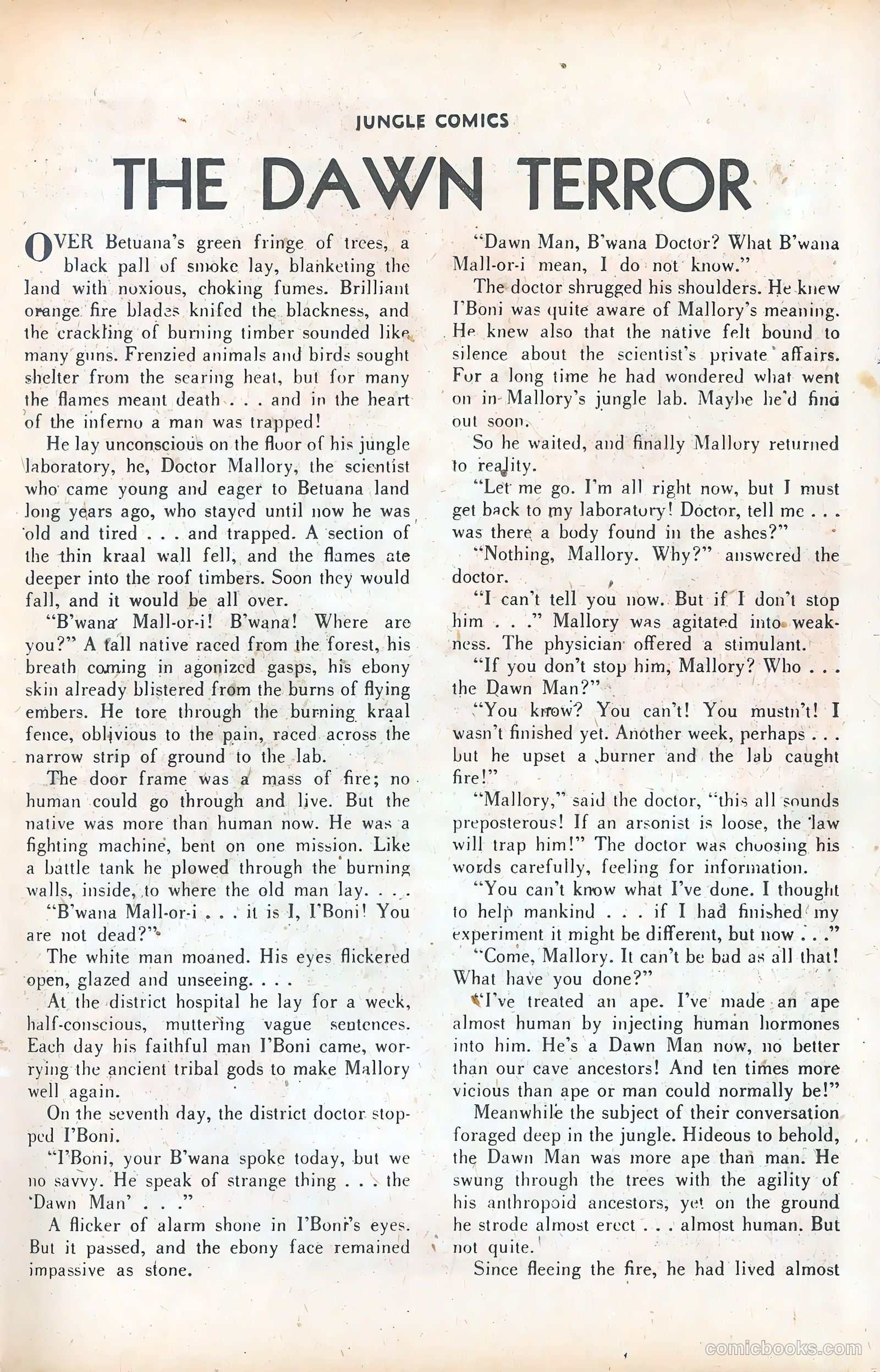 JUNGLE COMICS

THE DAWN TERROR

OVER Betuana's green fringe of trees, a black pall of smoke lay, blanketing the land with noxious, choking fumes. Brilliant orange fire blades knifed the blackness, and the crackling of burning timber sounded like many guns. Frenzied animals and birds sought shelter from the searing heat, but for many the flames meant death . . . and in the heart of the inferno a man was trapped!

He lay unconscious on the floor of his jungle laboratory, he, Doctor Mallory, the scientist who came young and eager to Betuana land long years ago, who stayed until now he was old and tired . . . and trapped. A section of the thin kraal wall fell, and the flames ate deeper into the roof timbers. Soon they would fall, and it would be all over.

"B'wana Mall-or-i! B'wana! Where are you?" A tall native raced from the forest, his breath coming in agonized gasps, his ebony skin already blistered from the burns of flying embers. He tore through the burning kraal fence, oblivious to the pain, raced across the narrow strip of ground to the lab.

The door frame was a mass of fire; no human could go through and live. But the native was more than human now. He was a fighting machine, bent on one mission. Like a battle tank he plowed through the burning walls, inside, to where the old man lay. . . .

"B'wana Mall-or-i . . . it is I, I'Boni! You are not dead?"

The white man moaned. His eyes flickered open, glazed and unseeing. . . .

At the district hospital he lay for a week, half-conscious, muttering vague sentences. Each day his faithful man I'Boni came, worrying the ancient tribal gods to make Mallory well again.

On the seventh day, the district doctor stopped I'Boni.

"I'Boni, your B'wana spoke today, but we no savvy. He speak of strange thing . . . the 'Dawn Man' . . ."

A flicker of alarm shone in I'Boni's eyes. But it passed, and the ebony face remained impassive as stone.

"Dawn Man, B'wana Doctor? What B'wana Mall-or-i mean, I do not know."

The doctor shrugged his shoulders. He knew I'Boni was quite aware of Mallory's meaning. He knew also that the native felt bound to silence about the scientist's private affairs. For a long time he had wondered what went on in Mallory's jungle lab. Maybe he'd find out soon.

So he waited, and finally Mallory returned to reality.

"Let me go. I'm all right now, but I must get back to my laboratory! Doctor, tell me . . . was there a body found in the ashes?"

"Nothing, Mallory. Why?" answered the doctor.

"I can't tell you now. But if I don't stop him . . ." Mallory was agitated into weakness. The physician offered a stimulant.

"If you don't stop him, Mallory? Who . . . the Dawn Man?"

"You know? You can't! You mustn't! I wasn't finished yet. Another week, perhaps . . . but he upset a burner and the lab caught fire!"

"Mallory," said the doctor, "this all sounds preposterous! If an arsonist is loose, the law will trap him!" The doctor was choosing his words carefully, feeling for information.

"You can't know what I've done. I thought to help mankind . . . if I had finished my experiment it might be different, but now . . ."

"Come, Mallory. It can't be bad as all that! What have you done?"

"I've treated an ape. I've made an ape almost human by injecting human hormones into him. He's a Dawn Man now, no better than our cave ancestors! And ten times more vicious than ape or man could normally be!"

Meanwhile the subject of their conversation foraged deep in the jungle. Hideous to behold, the Dawn Man was more ape than man. He swung through the trees with the agility of his anthropoid ancestors, yet on the ground he strode almost erect . . . almost human. But not quite.

Since fleeing the fire, he had lived almost

comicbooks.com